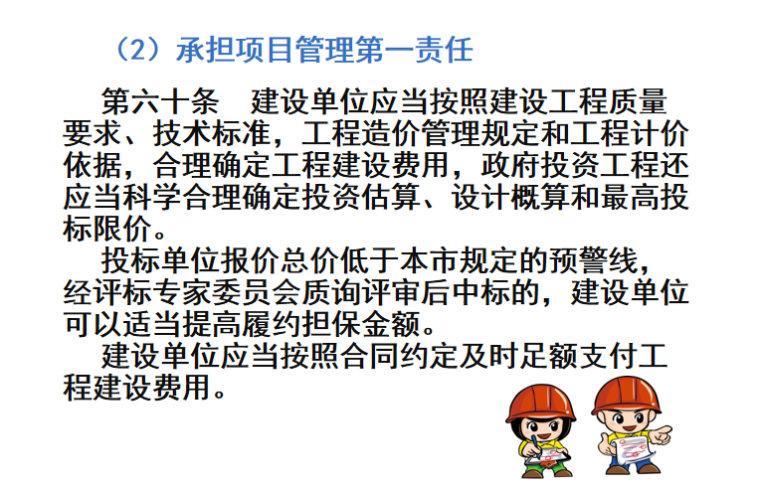 （2）承担项目管理第一责任

第六十条　建设单位应当按照建设工程质量要求、技术标准，工程造价管理规定和工程计价依据，合理确定工程建设费用，政府投资工程还应当科学合理确定投资估算、设计概算和最高投标限价。

投标单位报价总价低于本市规定的预警线，经评标专家委员会质询评审后中标的，建设单位可以适当提高履约担保金额。

建设单位应当按照合同约定及时足额支付工程建设费用。